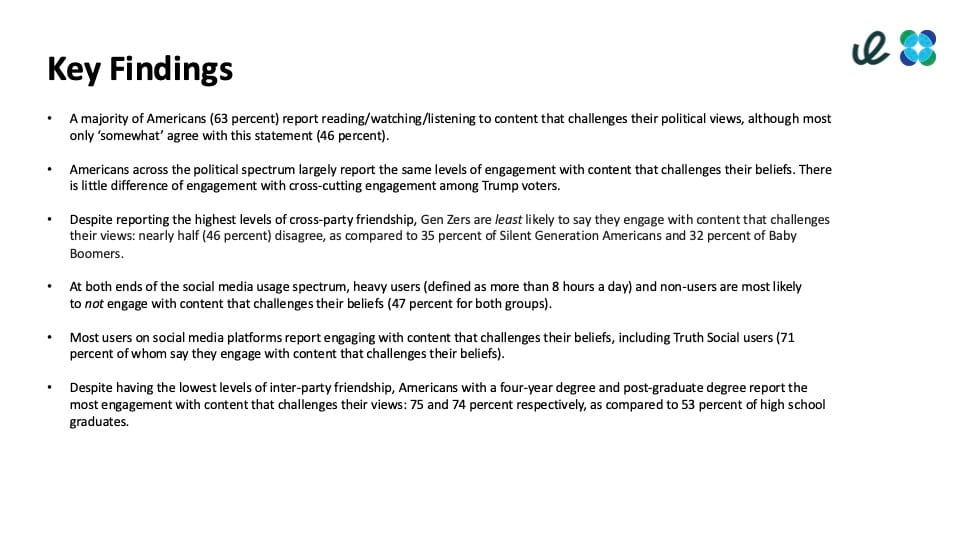 Key Findings

• A majority of Americans (63 percent) report reading/watching/listening to content that challenges their political views, although most only 'somewhat' agree with this statement (46 percent).

• Americans across the political spectrum largely report the same levels of engagement with content that challenges their beliefs. There is little difference of engagement with cross-cutting engagement among Trump voters.

• Despite reporting the highest levels of cross-party friendship, Gen Zers are least likely to say they engage with content that challenges their views: nearly half (46 percent) disagree, as compared to 35 percent of Silent Generation Americans and 32 percent of Baby Boomers.

• At both ends of the social media usage spectrum, heavy users (defined as more than 8 hours a day) and non-users are most likely to not engage with content that challenges their beliefs (47 percent for both groups).

• Most users on social media platforms report engaging with content that challenges their beliefs, including Truth Social users (71 percent of whom say they engage with content that challenges their beliefs).

• Despite having the lowest levels of inter-party friendship, Americans with a four-year degree and post-graduate degree report the most engagement with content that challenges their views: 75 and 74 percent respectively, as compared to 53 percent of high school graduates.